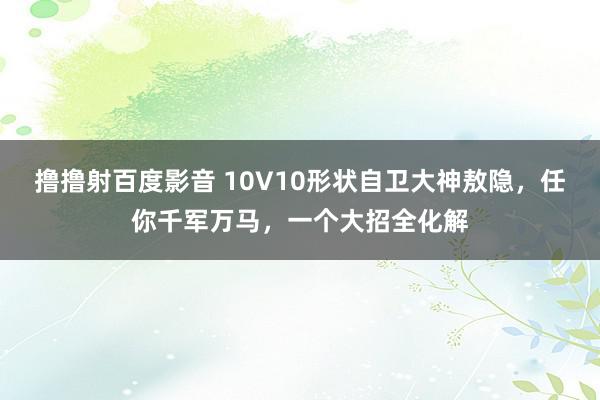 撸撸射百度影音 10V10形状自卫大神敖隐，任你千军万马，一个大招全化解